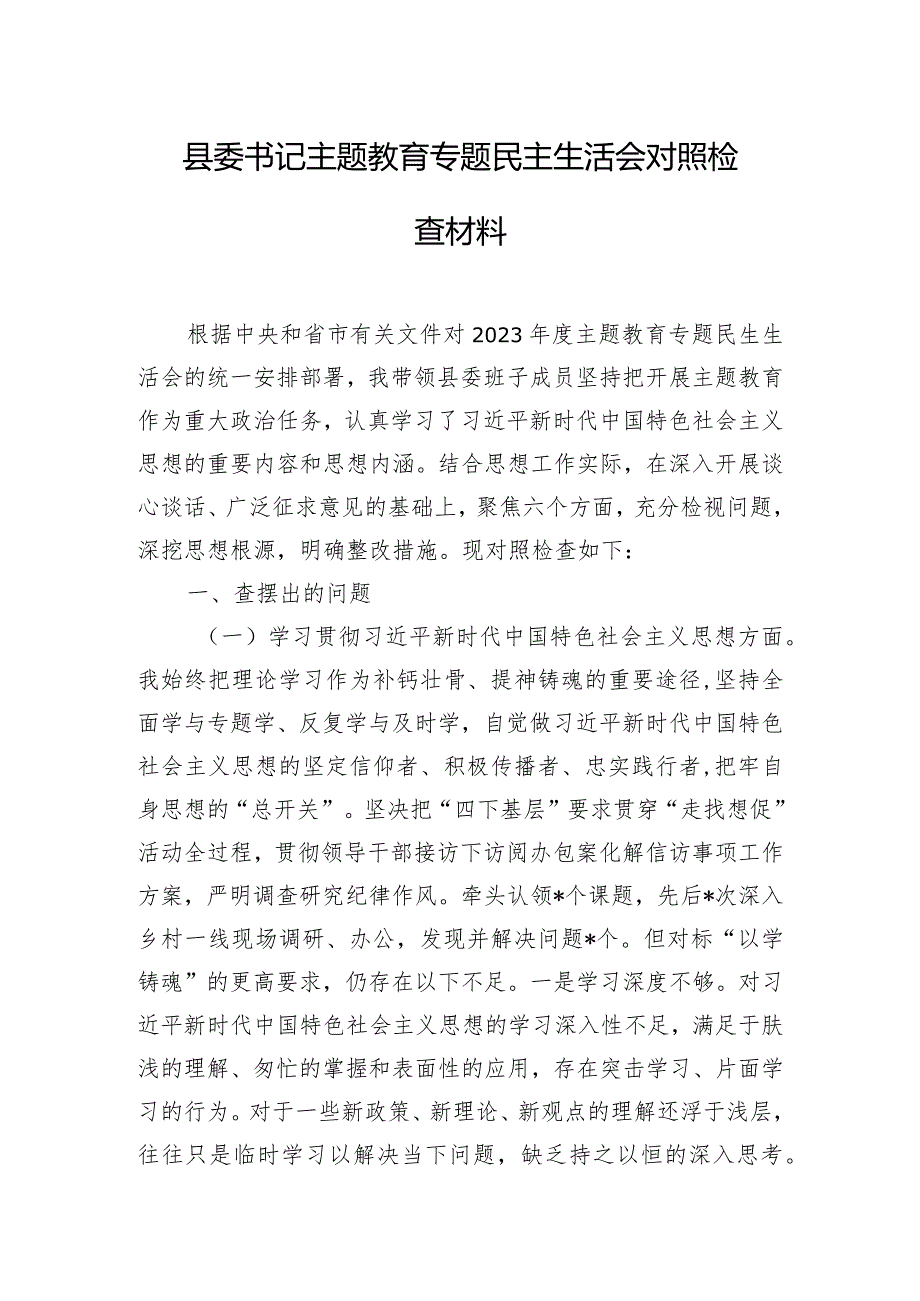 县委书记主题教育专题民主生活会对照检查材料

根据中央和省市有关文件对2023年度主题教育专题民生生活会的统一安排部署，我带领县委班子成员坚持把开展主题教育作为重大政治任务，认真学习了习近平新时代中国特色社会主义思想的重要内容和思想内涵。结合思想工作实际，在深入开展谈心谈话、广泛征求意见的基础上，聚焦六个方面，充分检视问题，深挖思想根源，明确整改措施。现对照检查如下：

一、查摆出的问题

（一）学习贯彻习近平新时代中国特色社会主义思想方面。我始终把理论学习作为补钙壮骨、提神铸魂的重要途径,坚持全面学与专题学、反复学与及时学，自觉做习近平新时代中国特色社会主义思想的坚定信仰者、积极传播者、忠实践行者,把牢自身思想的“总开关”。坚决把“四下基层”要求贯穿“走找想促”活动全过程，贯彻领导干部接访下访阅办包案化解信访事项工作方案，严明调查研究纪律作风。牵头认领*个课题，先后*次深入乡村一线现场调研、办公，发现并解决问题*个。但对标“以学铸魂”的更高要求，仍存在以下不足。一是学习深度不够。对习近平新时代中国特色社会主义思想的学习深入性不足，满足于肤浅的理解、匆忙的掌握和表面性的应用，存在突击学习、片面学习的行为。对于一些新政策、新理论、新观点的理解还浮于浅层，往往只是临时学习以解决当下问题，缺乏持之以恒的深入思考。